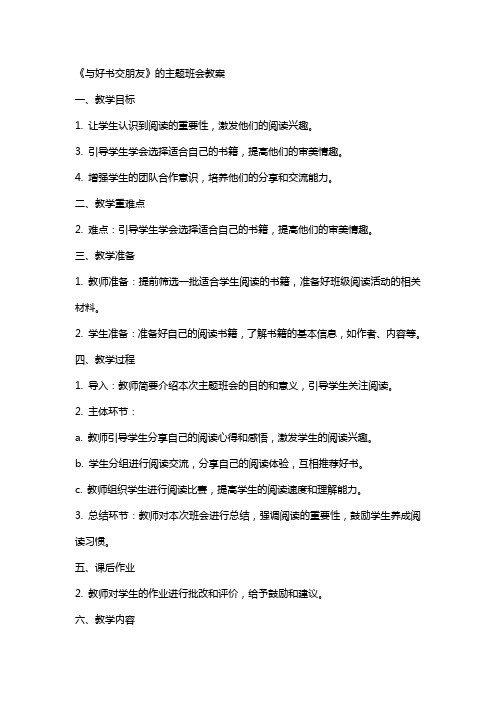 《与好书交朋友》的主题班会教案

一、教学目标

1. 让学生认识到阅读的重要性，激发他们的阅读兴趣。

3. 引导学生学会选择适合自己的书籍，提高他们的审美情趣。

4. 增强学生的团队合作意识，培养他们的分享和交流能力。

二、教学重难点

2. 难点：引导学生学会选择适合自己的书籍，提高他们的审美情趣。

三、教学准备

1. 教师准备：提前筛选一批适合学生阅读的书籍，准备好班级阅读活动的相关材料。

2. 学生准备：准备好自己的阅读书籍，了解书籍的基本信息，如作者、内容等。

四、教学过程

1. 导入：教师简要介绍本次主题班会的目的和意义，引导学生关注阅读。

2. 主体环节：

a. 教师引导学生分享自己的阅读心得和感悟，激发学生的阅读兴趣。

b. 学生分组进行阅读交流，分享自己的阅读体验，互相推荐好书。

c. 教师组织学生进行阅读比赛，提高学生的阅读速度和理解能力。

3. 总结环节：教师对本次班会进行总结，强调阅读的重要性，鼓励学生养成阅读习惯。

五、课后作业

2. 教师对学生的作业进行批改和评价，给予鼓励和建议。

六、教学内容